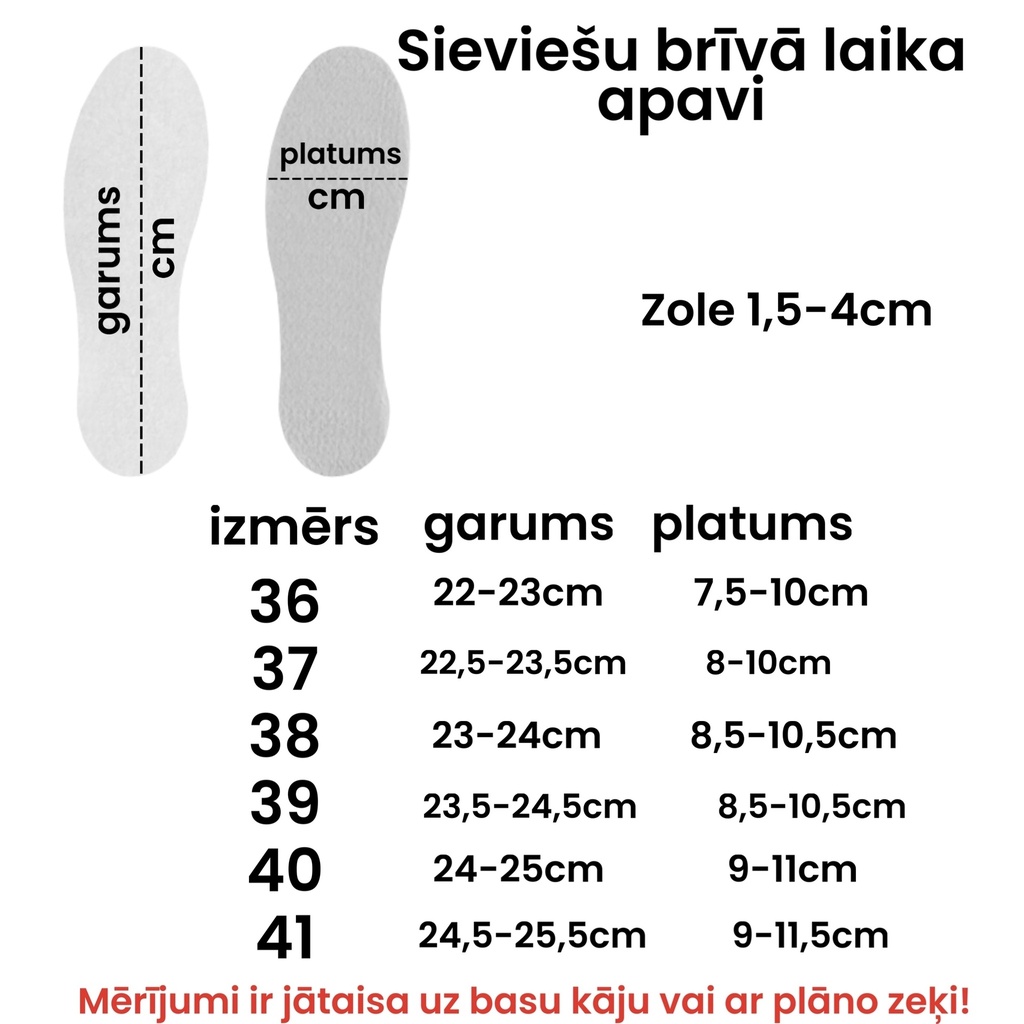 Sieviešu brīvā laika apavi

garums cm

platums cm

Zole 1,5-4cm

| izmērs | garums | platums |
|---|---|---|
| 36 | 22-23cm | 7,5-10cm |
| 37 | 22,5-23,5cm | 8-10cm |
| 38 | 23-24cm | 8,5-10,5cm |
| 39 | 23,5-24,5cm | 8,5-10,5cm |
| 40 | 24-25cm | 9-11cm |
| 41 | 24,5-25,5cm | 9-11,5cm |

Mērījumi ir jātaisa uz basu kāju vai ar plāno zeķi!